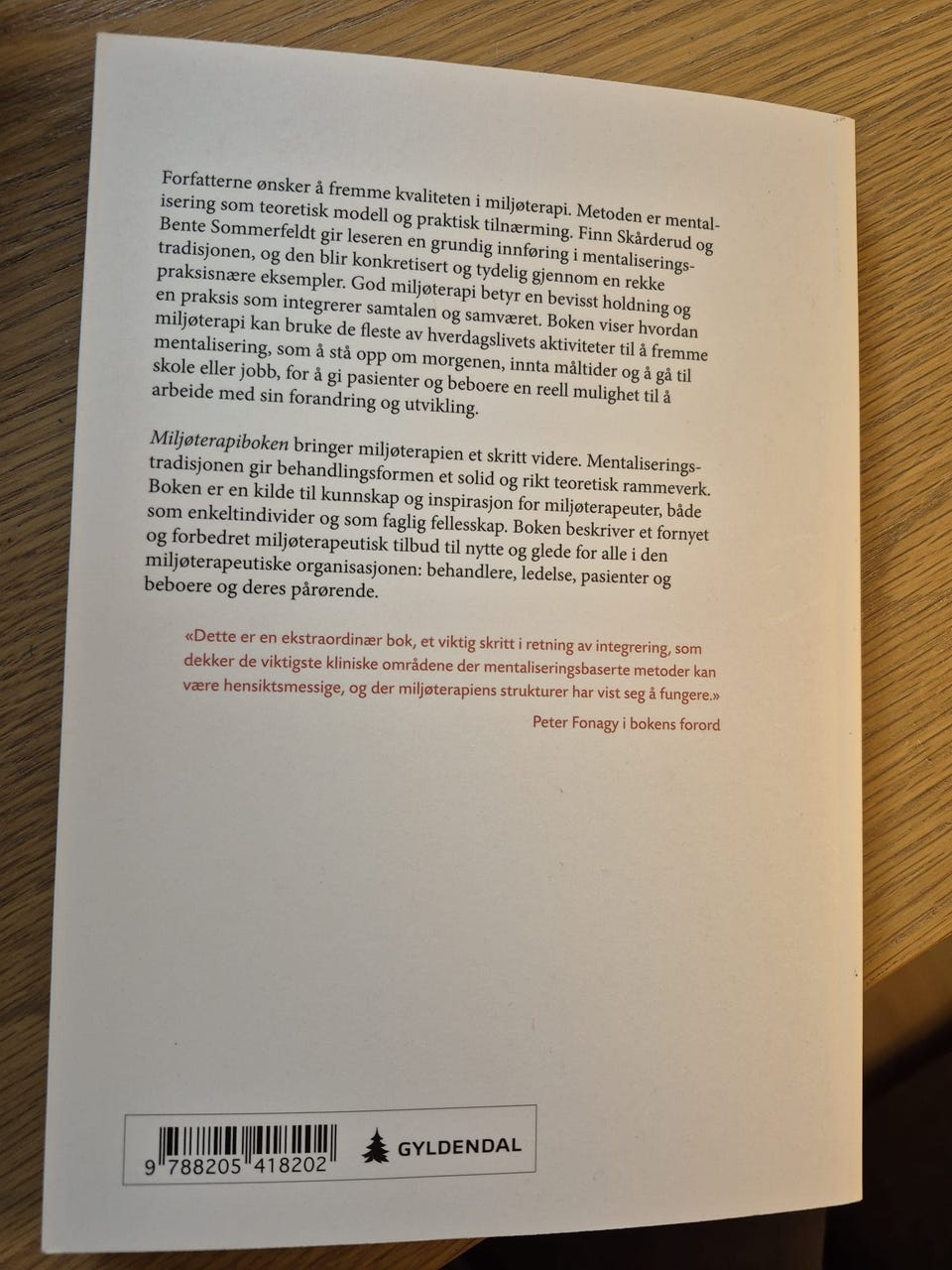 Forfatterne ønsker å fremme kvaliteten i miljøterapi. Metoden er mentalisering som teoretisk modell og praktisk tilnærming. Finn Skårderud og Bente Sommerfeldt gir leseren en grundig innføring i mentaliseringstradisjonen, og den blir konkretisert og tydelig gjennom en rekke praksisnære eksempler. God miljøterapi betyr en bevisst holdning og en praksis som integrerer samtalen og samværet. Boken viser hvordan miljøterapi kan bruke de fleste av hverdagslivets aktiviteter til å fremme mentalisering, som å stå opp om morgenen, innta måltider og å gå til skole eller jobb, for å gi pasienter og beboere en reell mulighet til å arbeide med sin forandring og utvikling.

Miljøterapiboken bringer miljøterapien et skritt videre. Mentaliseringstradisjonen gir behandlingsformen et solid og rikt teoretisk rammeverk. Boken er en kilde til kunnskap og inspirasjon for miljøterapeuter, både som enkeltindivider og som faglig fellesskap. Boken beskriver et fornyet og forbedret miljøterapeutisk tilbud til nytte og glede for alle i den miljøterapeutiske organisasjonen: behandlere, ledelse, pasienter og beboere og deres pårørende.

«Dette er en ekstraordinær bok, et viktig skritt i retning av integrering, som dekker de viktigste kliniske områdene der mentaliseringsbaserte metoder kan være hensiktsmessige, og der miljøterapiens strukturer har vist seg å fungere.»

Peter Fonagy i bokens forord

9 788205 418202

GYLDENDAL